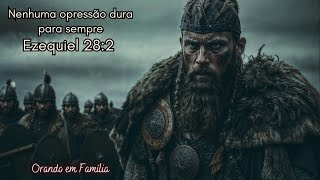 Nenhuma opressão dura para sempre
Ezequiel 28:2

Orando em Familia